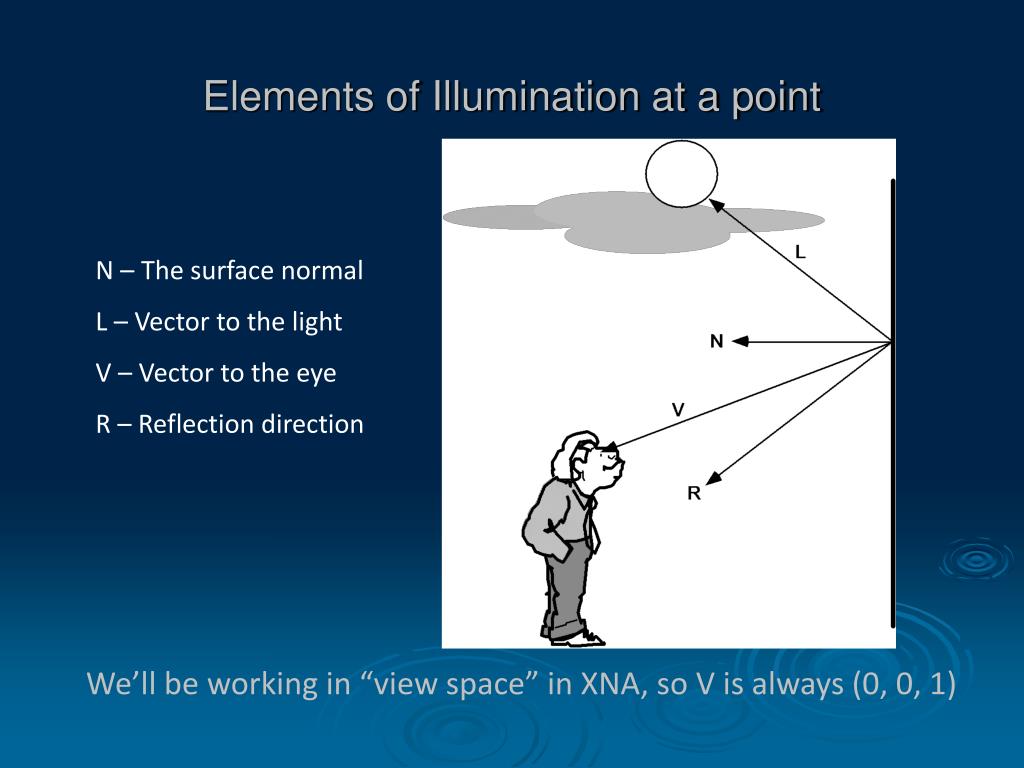 Elements of Illumination at a point

N – The surface normal

L – Vector to the light

V – Vector to the eye

R – Reflection direction

L

N

V

R

We’ll be working in “view space” in XNA, so V is always (0, 0, 1)